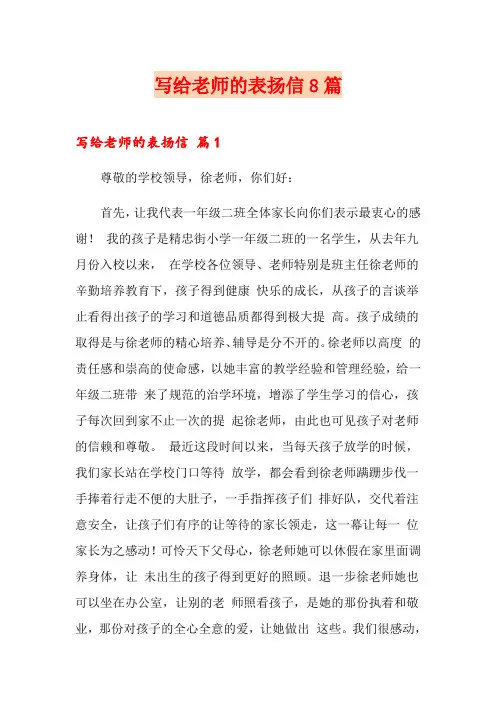 写给老师的表扬信8篇

写给老师的表扬信 篇1

尊敬的学校领导，徐老师，你们好：

首先，让我代表一年级二班全体家长向你们表示最衷心的感谢！ 我的孩子是精忠街小学一年级二班的一名学生，从去年九月份入校以来， 在学校各位领导、老师特别是班主任徐老师的辛勤培养教育下，孩子得到健康 快乐的成长，从孩子的言谈举止看得出孩子的学习和道德品质都得到极大提 高。孩子成绩的取得是与徐老师的精心培养、辅导是分不开的。徐老师以高度 的责任感和崇高的使命感，以她丰富的教学经验和管理经验，给一年级二班带 来了规范的治学环境，增添了学生学习的信心，孩子每次回到家不止一次的提 起徐老师，由此也可见孩子对老师的信赖和尊敬。 最近这段时间以来，当每天孩子放学的时候，我们家长站在学校门口等待 放学，都会看到徐老师蹒跚步伐一手捧着行走不便的大肚子，一手指挥孩子们 排好队，交代着注意安全，让孩子们有序的让等待的家长领走，这一幕让每一 位家长为之感动！可怜天下父母心，徐老师她可以休假在家里面调养身体，让 未出生的孩子得到更好的照顾。退一步徐老师她也可以坐在办公室，让别的老 师照看孩子，是她的那份执着和敬业，那份对孩子的全心全意的爱，让她做出 这些。我们很感动，